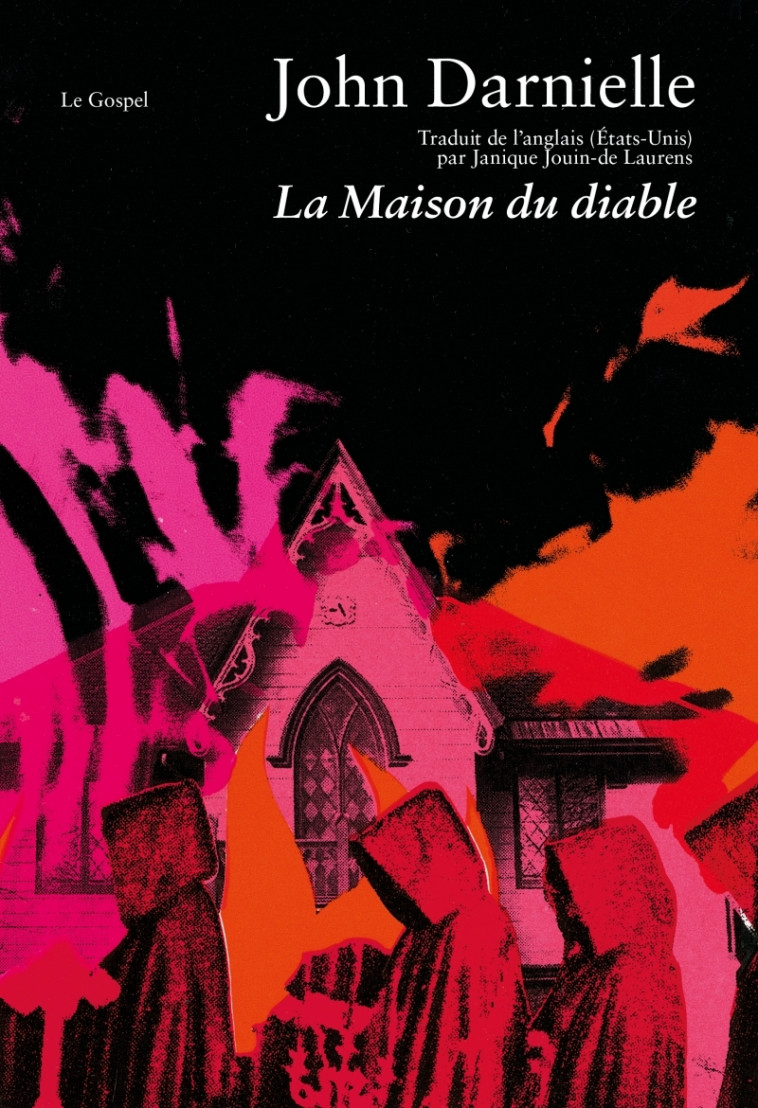 Le Gospel

John Darnielle

Traduit de l'anglais (États-Unis) par Janique Jouin-de Laurens

La Maison du diable